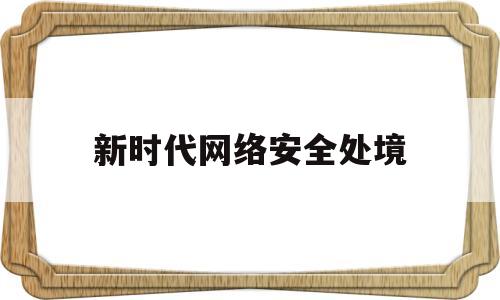 新时代网络安全处境